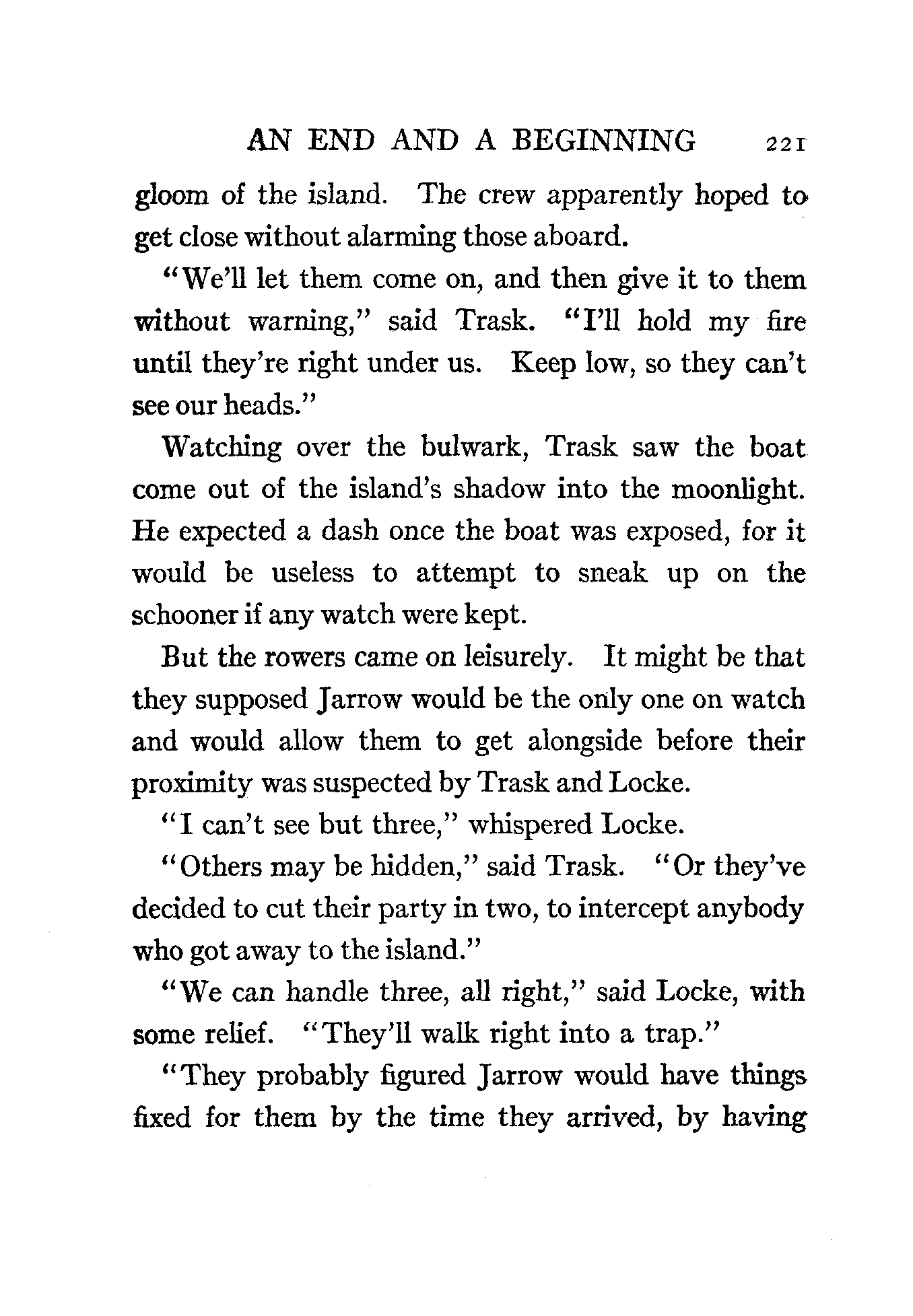 AN END AND A BEGINNING 221

gloom of the island. The crew apparently hoped to get close without alarming those aboard.

"We'll let them come on, and then give it to them without warning," said Trask. "I'll hold my fire until they're right under us. Keep low, so they can't see our heads."

Watching over the bulwark, Trask saw the boat come out of the island's shadow into the moonlight. He expected a dash once the boat was exposed, for it would be useless to attempt to sneak up on the schooner if any watch were kept.

But the rowers came on leisurely. It might be that they supposed Jarrow would be the only one on watch and would allow them to get alongside before their proximity was suspected by Trask and Locke.

"I can't see but three," whispered Locke.

"Others may be hidden," said Trask. "Or they've decided to cut their party in two, to intercept anybody who got away to the island."

"We can handle three, all right," said Locke, with some relief. "They'll walk right into a trap."

"They probably figured Jarrow would have things fixed for them by the time they arrived, by having